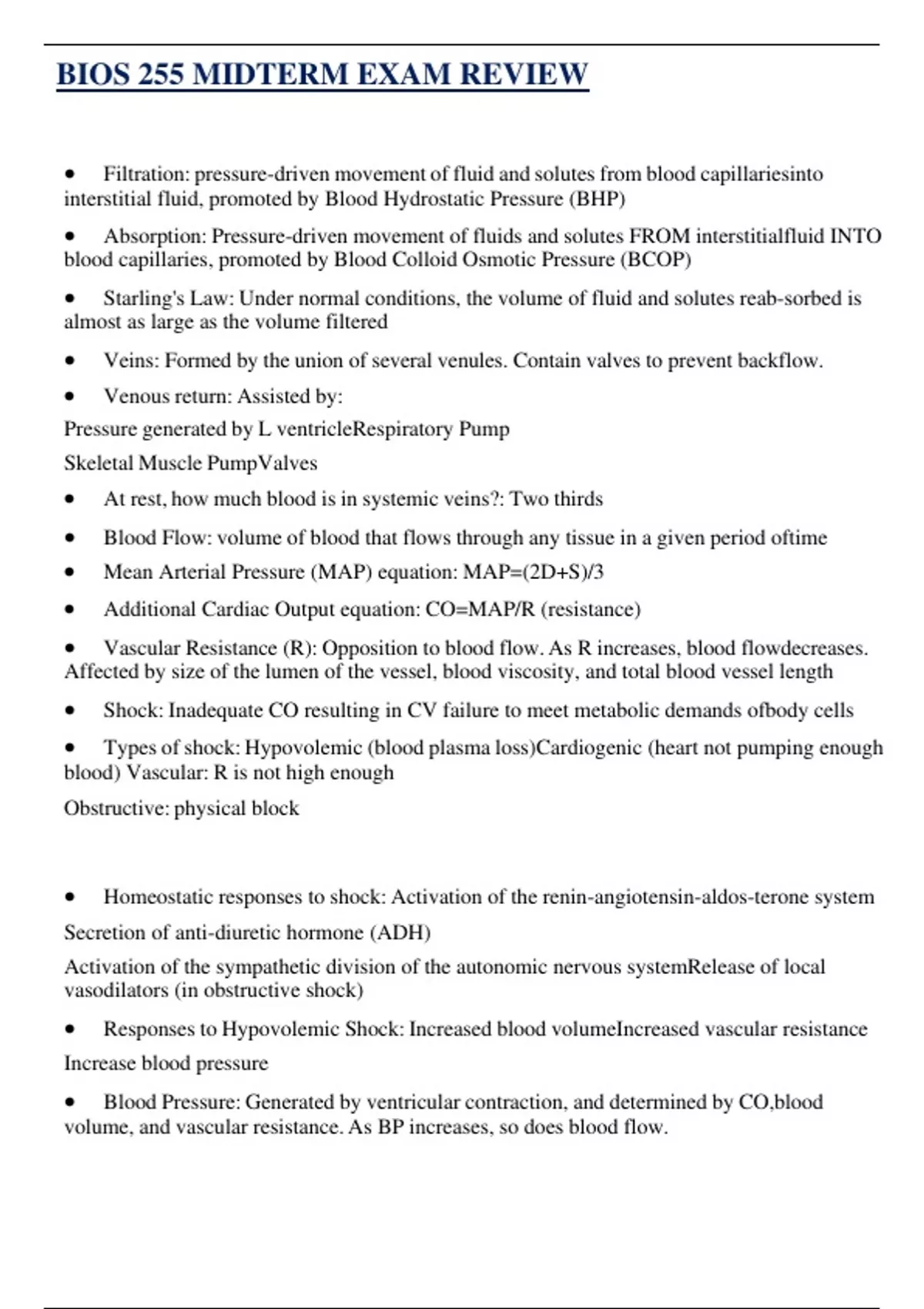 BIOS 255 MIDTERM EXAM REVIEW

• Filtration: pressure-driven movement of fluid and solutes from blood capillariesinto interstitial fluid, promoted by Blood Hydrostatic Pressure (BHP)

• Absorption: Pressure-driven movement of fluids and solutes FROM interstitialfluid INTO blood capillaries, promoted by Blood Colloid Osmotic Pressure (BCOP)

• Starling's Law: Under normal conditions, the volume of fluid and solutes reab-sorbed is almost as large as the volume filtered

• Veins: Formed by the union of several venules. Contain valves to prevent backflow.

• Venous return: Assisted by:

Pressure generated by L ventricleRespiratory Pump

Skeletal Muscle PumpValves

• At rest, how much blood is in systemic veins?: Two thirds

• Blood Flow: volume of blood that flows through any tissue in a given period oftime

• Mean Arterial Pressure (MAP) equation: MAP=(2D+S)/3

• Additional Cardiac Output equation: CO=MAP/R (resistance)

• Vascular Resistance (R): Opposition to blood flow. As R increases, blood flowdecreases. Affected by size of the lumen of the vessel, blood viscosity, and total blood vessel length

• Shock: Inadequate CO resulting in CV failure to meet metabolic demands ofbody cells

• Types of shock: Hypovolemic (blood plasma loss)Cardiogenic (heart not pumping enough blood) Vascular: R is not high enough

Obstructive: physical block

• Homeostatic responses to shock: Activation of the renin-angiotensin-aldos-terone system

Secretion of anti-diuretic hormone (ADH)

Activation of the sympathetic division of the autonomic nervous systemRelease of local vasodilators (in obstructive shock)

• Responses to Hypovolemic Shock: Increased blood volumeIncreased vascular resistance

Increase blood pressure

• Blood Pressure: Generated by ventricular contraction, and determined by CO,blood volume, and vascular resistance. As BP increases, so does blood flow.